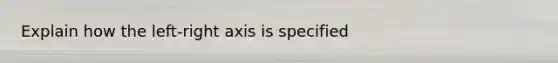 Explain how the left-right axis is specified